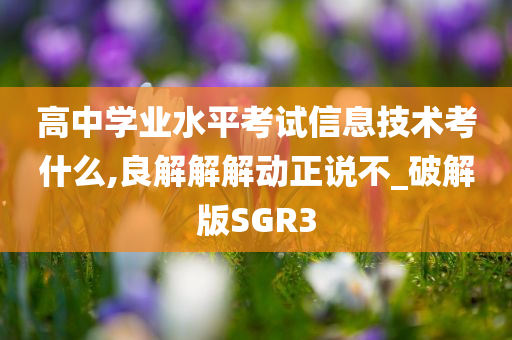 高中学业水平考试信息技术考什么,良解解解动正说不_破解版SGR3